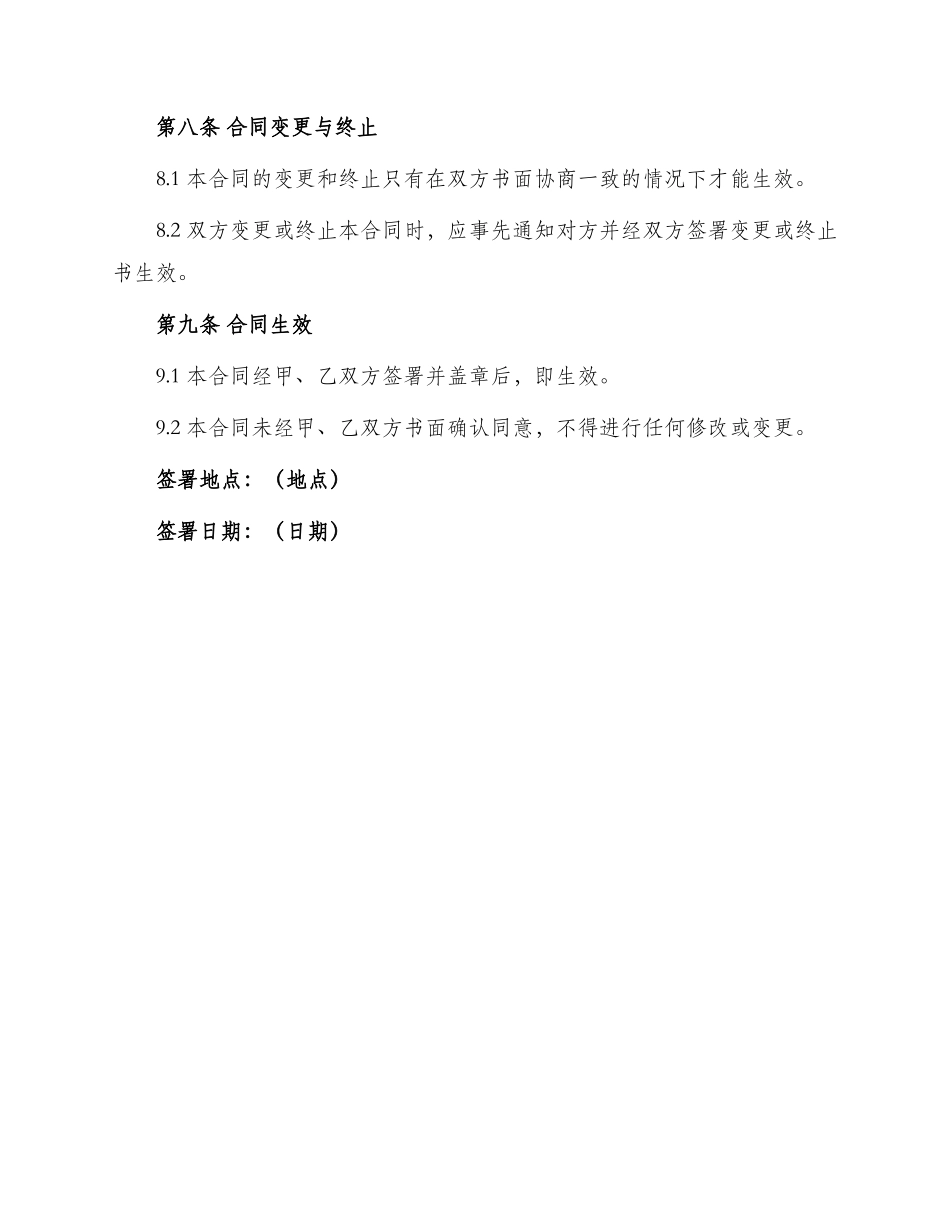 第八条 合同变更与终止

8.1 本合同的变更和终止只有在双方书面协商一致的情况下才能生效。

8.2 双方变更或终止本合同时，应事先通知对方并经双方签署变更或终止书生效。

第九条 合同生效

9.1 本合同经甲、乙双方签署并盖章后，即生效。

9.2 本合同未经甲、乙双方书面确认同意，不得进行任何修改或变更。

签署地点：（地点）

签署日期：（日期）